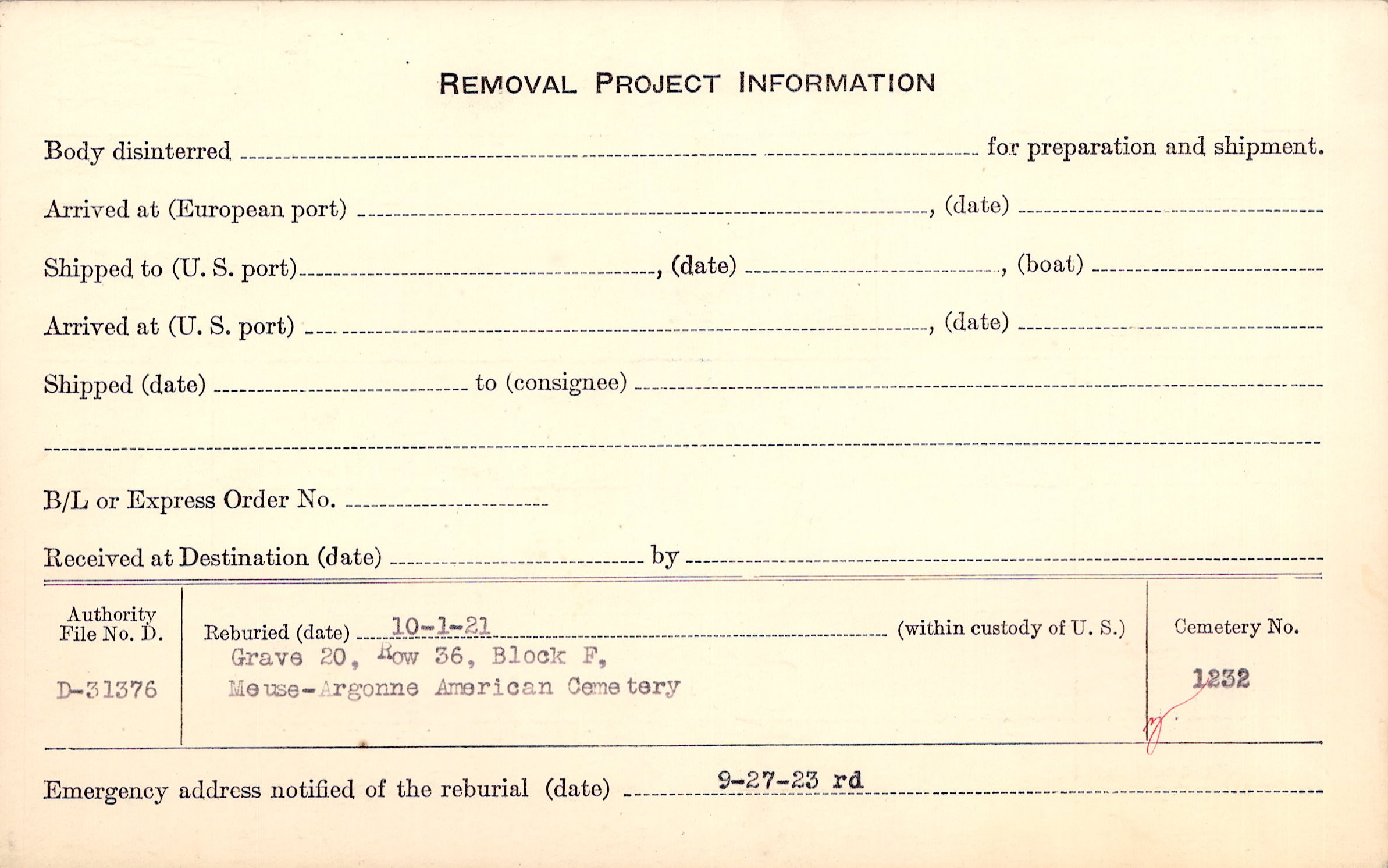 REMOVAL PROJECT INFORMATION

Body disinterred ____ for preparation and shipment.

Arrived at (European port) ____, (date) ____

Shipped to (U. S. port) ____, (date) ____, (boat) ____

Arrived at (U. S. port) ____, (date) ____

Shipped (date) ____ to (consignee) ____

____

B/L or Express Order No. ____

Received at Destination (date) ____ by ____

Authority
File No. D.

D-31376

Reburied (date) 10-1-21 (within custody of U. S.)
Grave 20, Row 36, Block F,
Meuse-Argonne American Cemetery

Cemetery No.

1232

Emergency address notified of the reburial (date) 9-27-23 rd